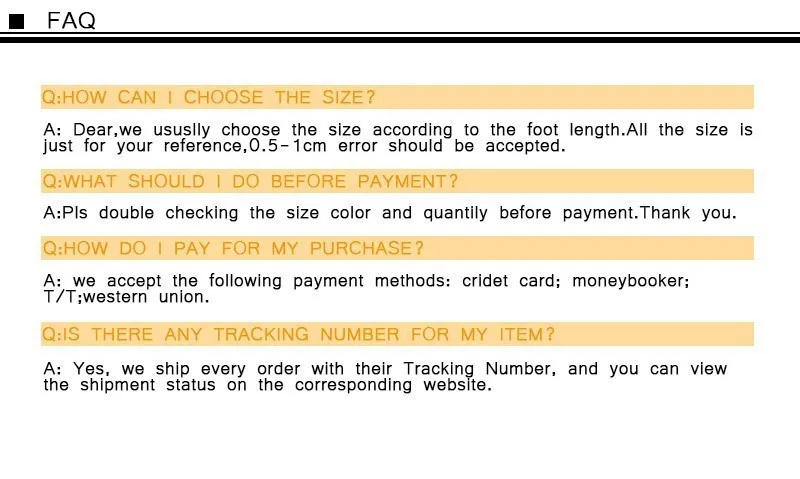 ■ FAQ

Q:HOW CAN I CHOOSE THE SIZE?

A: Dear,we ususlly choose the size according to the foot length.All the size is just for your reference,0.5-1cm error should be accepted.

Q:WHAT SHOULD I DO BEFORE PAYMENT?

A:Pls double checking the size color and quantily before payment.Thank you.

Q:HOW DO I PAY FOR MY PURCHASE?

A: we accept the following payment methods: cridet card; moneybooker; T/T;western union.

Q:IS THERE ANY TRACKING NUMBER FOR MY ITEM?

A: Yes, we ship every order with their Tracking Number, and you can view the shipment status on the corresponding website.